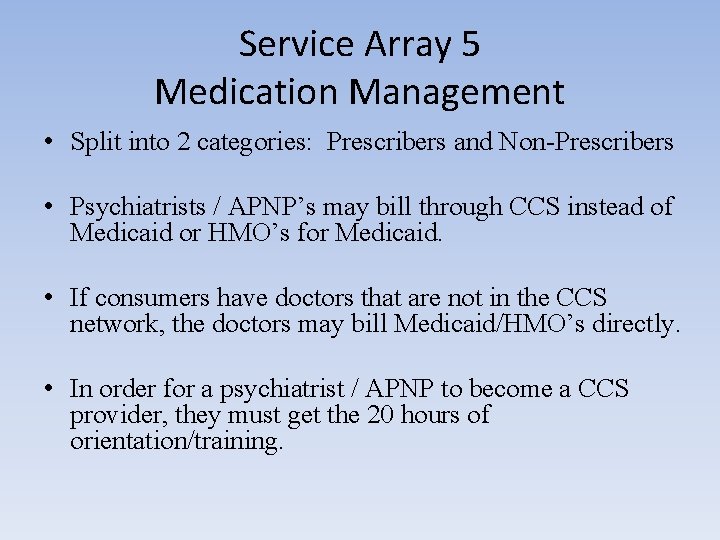 Service Array 5
Medication Management

• Split into 2 categories: Prescribers and Non-Prescribers

• Psychiatrists / APNP’s may bill through CCS instead of Medicaid or HMO’s for Medicaid.

• If consumers have doctors that are not in the CCS network, the doctors may bill Medicaid/HMO’s directly.

• In order for a psychiatrist / APNP to become a CCS provider, they must get the 20 hours of orientation/training.